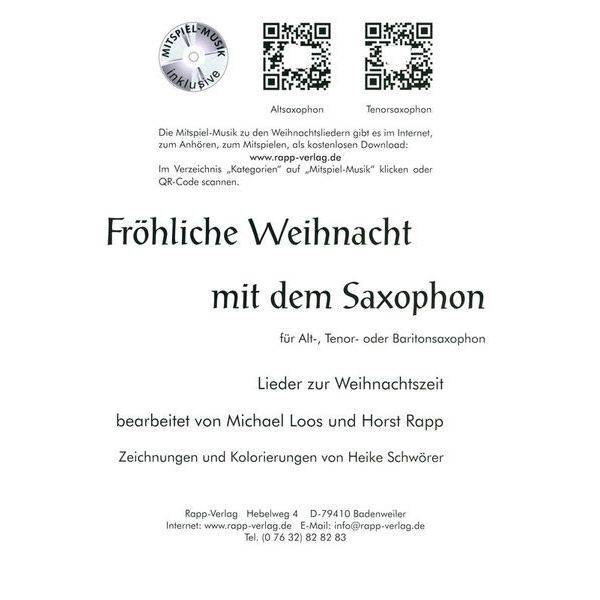 MITSPIEL-MUSIK inklusive

Altsaxophon Tenorsaxophon

Die Mitspiel-Musik zu den Weihnachtsliedern gibt es im Internet, zum Anhören, zum Mitspielen, als kostenlosen Download:
www.rapp-verlag.de
Im Verzeichnis „Kategorien" auf „Mitspiel-Musik" klicken oder QR-Code scannen.

Fröhliche Weihnacht

mit dem Saxophon

für Alt-, Tenor- oder Baritonsaxophon

Lieder zur Weihnachtszeit

bearbeitet von Michael Loos und Horst Rapp

Zeichnungen und Kolorierungen von Heike Schwörer

Rapp-Verlag Hebelweg 4 D-79410 Badenweiler
Internet: www.rapp-verlag.de E-Mail: info@rapp-verlag.de
Tel. (0 76 32) 82 82 83